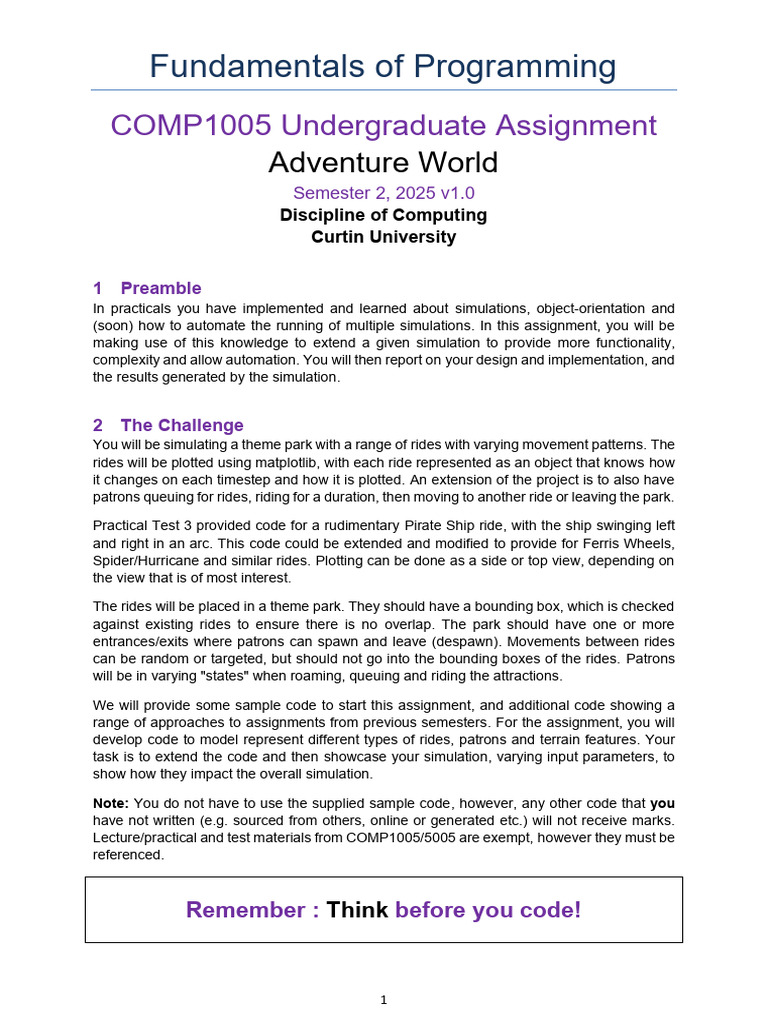 Fundamentals of Programming

COMP1005 Undergraduate Assignment
Adventure World
Semester 2, 2025 v1.0
Discipline of Computing
Curtin University

1 Preamble
In practicals you have implemented and learned about simulations, object-orientation and (soon) how to automate the running of multiple simulations. In this assignment, you will be making use of this knowledge to extend a given simulation to provide more functionality, complexity and allow automation. You will then report on your design and implementation, and the results generated by the simulation.

2 The Challenge
You will be simulating a theme park with a range of rides with varying movement patterns. The rides will be plotted using matplotlib, with each ride represented as an object that knows how it changes on each timestep and how it is plotted. An extension of the project is to also have patrons queuing for rides, riding for a duration, then moving to another ride or leaving the park.

Practical Test 3 provided code for a rudimentary Pirate Ship ride, with the ship swinging left and right in an arc. This code could be extended and modified to provide for Ferris Wheels, Spider/Hurricane and similar rides. Plotting can be done as a side or top view, depending on the view that is of most interest.

The rides will be placed in a theme park. They should have a bounding box, which is checked against existing rides to ensure there is no overlap. The park should have one or more entrances/exits where patrons can spawn and leave (despawn). Movements between rides can be random or targeted, but should not go into the bounding boxes of the rides. Patrons will be in varying "states" when roaming, queuing and riding the attractions.

We will provide some sample code to start this assignment, and additional code showing a range of approaches to assignments from previous semesters. For the assignment, you will develop code to model represent different types of rides, patrons and terrain features. Your task is to extend the code and then showcase your simulation, varying input parameters, to show how they impact the overall simulation.

Note: You do not have to use the supplied sample code, however, any other code that you have not written (e.g. sourced from others, online or generated etc.) will not receive marks. Lecture/practical and test materials from COMP1005/5005 are exempt, however they must be referenced.

Remember : Think before you code!

1